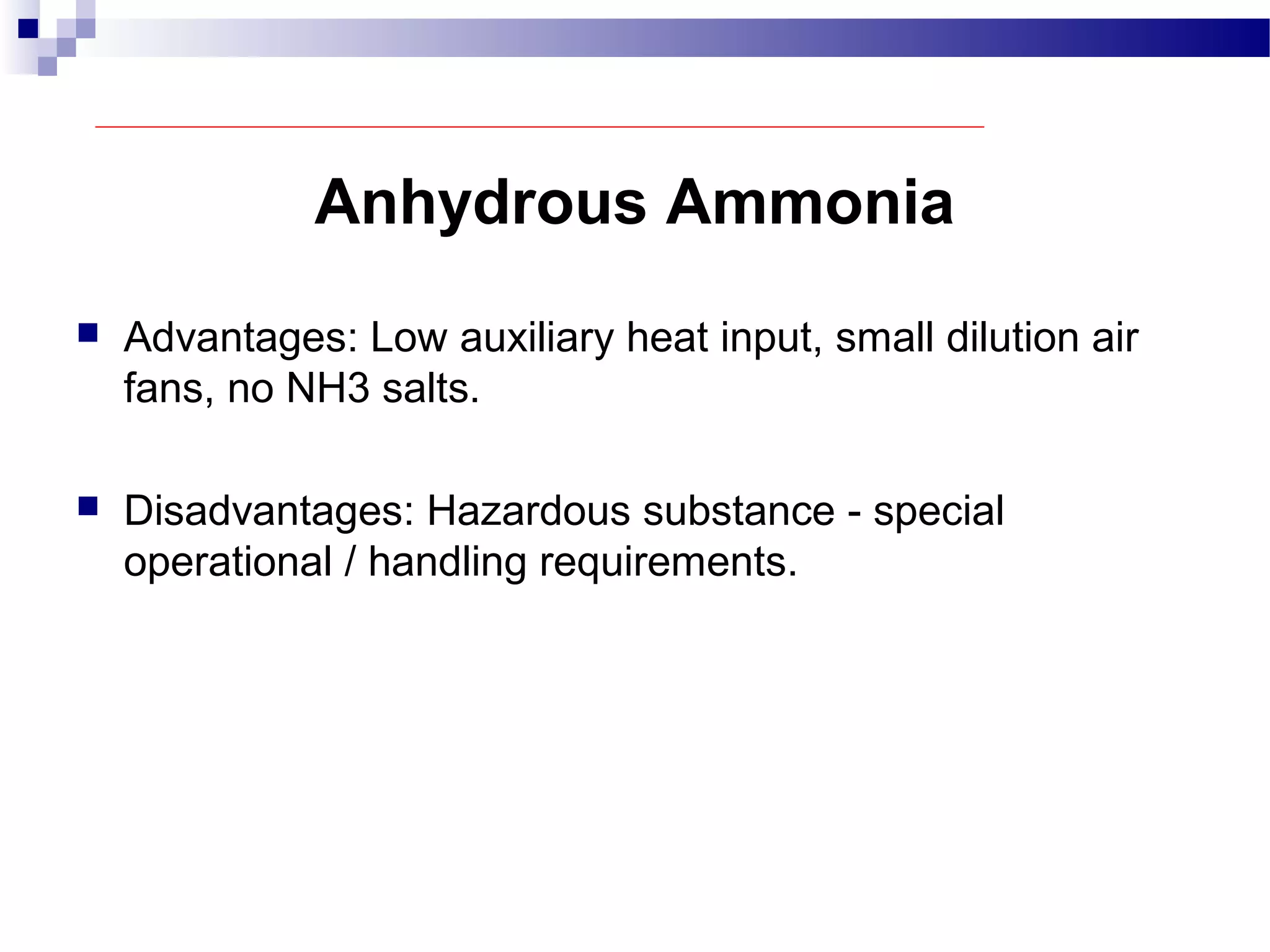 Anhydrous Ammonia

Advantages: Low auxiliary heat input, small dilution air fans, no NH3 salts.

Disadvantages: Hazardous substance - special operational / handling requirements.